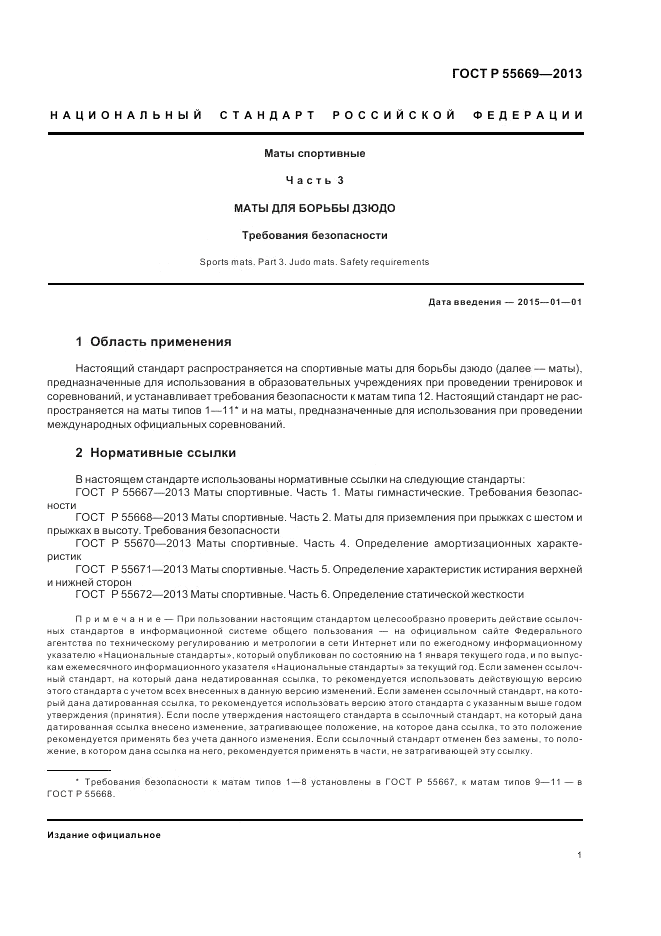 ГОСТ Р 55669—2013

НАЦИОНАЛЬНЫЙ СТАНДАРТ РОССИЙСКОЙ ФЕДЕРАЦИИ

Маты спортивные

Часть 3

МАТЫ ДЛЯ БОРЬБЫ ДЗЮДО

Требования безопасности

Sports mats. Part 3. Judo mats. Safety requirements

Дата введения — 2015—01—01

1 Область применения

Настоящий стандарт распространяется на спортивные маты для борьбы дзюдо (далее — маты), предназначенные для использования в образовательных учреждениях при проведении тренировок и соревнований, и устанавливает требования безопасности к матам типа 12. Настоящий стандарт не распространяется на маты типов 1—11* и на маты, предназначенные для использования при проведении международных официальных соревнований.

2 Нормативные ссылки

В настоящем стандарте использованы нормативные ссылки на следующие стандарты:
ГОСТ Р 55667—2013 Маты спортивные. Часть 1. Маты гимнастические. Требования безопасности
ГОСТ Р 55668—2013 Маты спортивные. Часть 2. Маты для приземления при прыжках с шестом и прыжках в высоту. Требования безопасности
ГОСТ Р 55670—2013 Маты спортивные. Часть 4. Определение амортизационных характеристик
ГОСТ Р 55671—2013 Маты спортивные. Часть 5. Определение характеристик истирания верхней и нижней сторон
ГОСТ Р 55672—2013 Маты спортивные. Часть 6. Определение статической жесткости

Примечание — При пользовании настоящим стандартом целесообразно проверить действие ссылочных стандартов в информационной системе общего пользования — на официальном сайте Федерального агентства по техническому регулированию и метрологии в сети Интернет или по ежегодному информационному указателю «Национальные стандарты», который опубликован по состоянию на 1 января текущего года, и по выпускам ежемесячного информационного указателя «Национальные стандарты» за текущий год. Если заменен ссылочный стандарт, на который дана недатированная ссылка, то рекомендуется использовать действующую версию этого стандарта с учетом всех внесенных в данную версию изменений. Если заменен ссылочный стандарт, на который дана датированная ссылка, то рекомендуется использовать версию этого стандарта с указанным выше годом утверждения (принятия). Если после утверждения настоящего стандарта в ссылочный стандарт, на который дана датированная ссылка внесено изменение, затрагивающее положение, на которое дана ссылка, то это положение рекомендуется применять без учета данного изменения. Если ссылочный стандарт отменен без замены, то положение, в котором дана ссылка на него, рекомендуется применять в части, не затрагивающей эту ссылку.

* Требования безопасности к матам типов 1—8 установлены в ГОСТ Р 55667, к матам типов 9—11 — в ГОСТ Р 55668.

Издание официальное

1